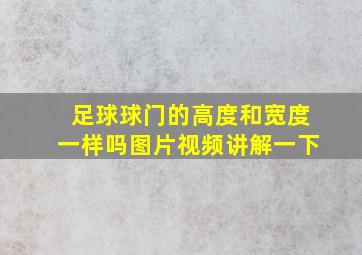 足球球门的高度和宽度一样吗图片视频讲解一下